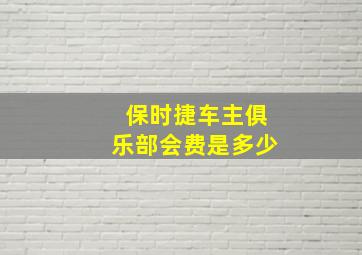 保时捷车主俱乐部会费是多少